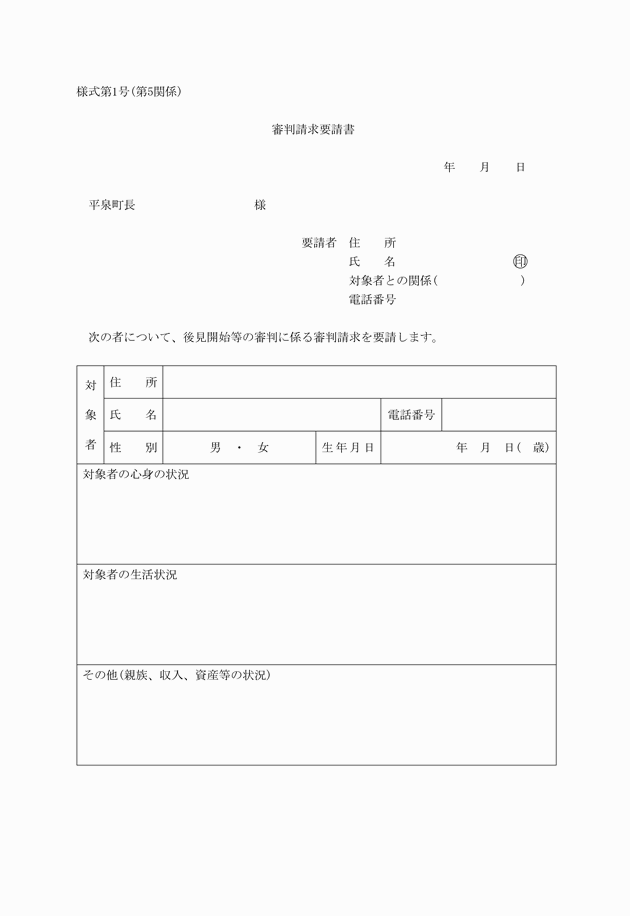 様式第1号(第5関係)

審判請求要請書

年　　月　　日

平泉町長　　　　　　　　　　様

要請者　住　　所
氏　　名　　　　　　　　印
対象者との関係(　　　　　　　)
電話番号

次の者について、後見開始等の審判に係る審判請求を要請します。

| 対象者 | 住　所 | | | |
|---|---|---|---|---|
| | 氏　名 | | 電話番号 | |
| | 性　別 | 男　・　女 | 生年月日 | 年　月　日(　歳) |

対象者の心身の状況

対象者の生活状況

その他(親族、収入、資産等の状況)